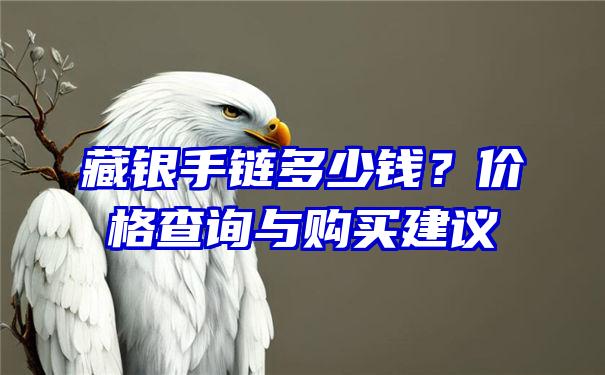 藏银手链多少钱？价格查询与购买建议